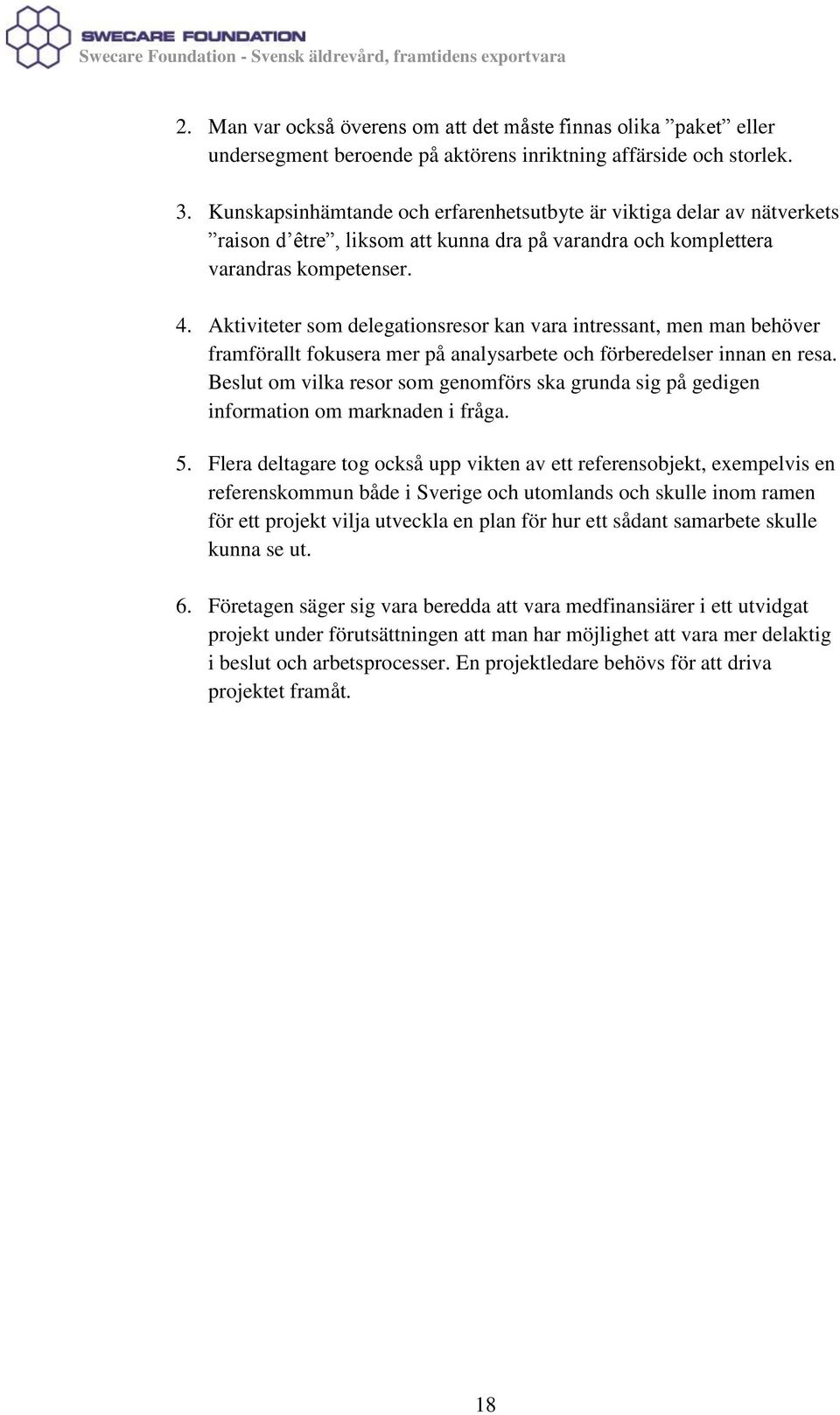 SWECARE FOUNDATION
Swecare Foundation - Svensk äldrevård, framtidens exportvara

2. Man var också överens om att det måste finnas olika ”paket” eller undersegment beroende på aktörens inriktning affärside och storlek.

3. Kunskapsinhämtande och erfarenhetsutbyte är viktiga delar av nätverkets ”raison d’être”, liksom att kunna dra på varandra och komplettera varandras kompetenser.

4. Aktiviteter som delegationsresor kan vara intressant, men man behöver framförallt fokusera mer på analysarbete och förberedelser innan en resa. Beslut om vilka resor som genomförs ska grunda sig på gedigen information om marknaden i fråga.

5. Flera deltagare tog också upp vikten av ett referensobjekt, exempelvis en referenskommun både i Sverige och utomlands och skulle inom ramen för ett projekt vilja utveckla en plan för hur ett sådant samarbete skulle kunna se ut.

6. Företagen säger sig vara beredda att vara medfinansiärer i ett utvidgat projekt under förutsättningen att man har möjlighet att vara mer delaktig i beslut och arbetsprocesser. En projektledare behövs för att driva projektet framåt.

18